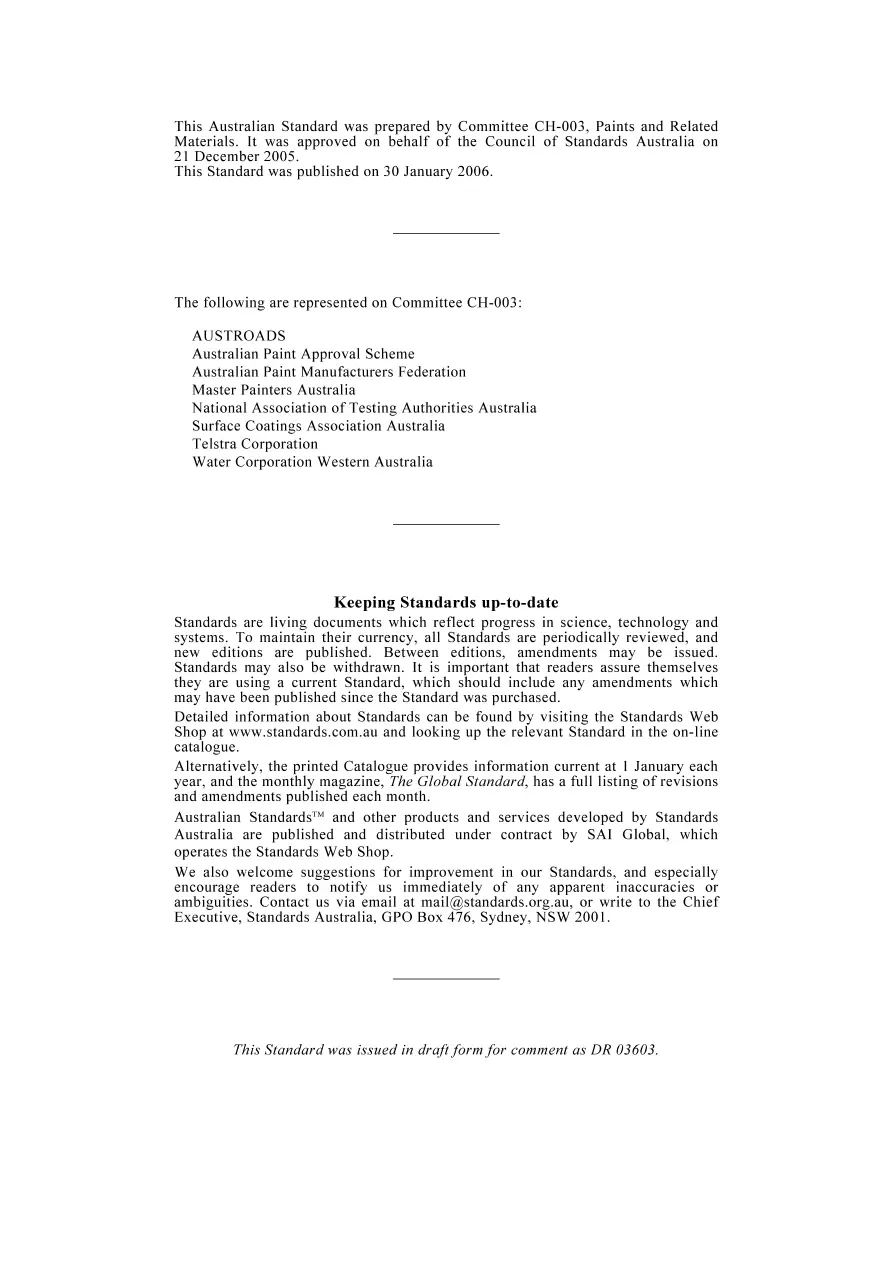 This Australian Standard was prepared by Committee CH-003, Paints and Related Materials. It was approved on behalf of the Council of Standards Australia on 21 December 2005.
This Standard was published on 30 January 2006.

The following are represented on Committee CH-003:

AUSTROADS
Australian Paint Approval Scheme
Australian Paint Manufacturers Federation
Master Painters Australia
National Association of Testing Authorities Australia
Surface Coatings Association Australia
Telstra Corporation
Water Corporation Western Australia

Keeping Standards up-to-date

Standards are living documents which reflect progress in science, technology and systems. To maintain their currency, all Standards are periodically reviewed, and new editions are published. Between editions, amendments may be issued. Standards may also be withdrawn. It is important that readers assure themselves they are using a current Standard, which should include any amendments which may have been published since the Standard was purchased.

Detailed information about Standards can be found by visiting the Standards Web Shop at www.standards.com.au and looking up the relevant Standard in the on-line catalogue.

Alternatively, the printed Catalogue provides information current at 1 January each year, and the monthly magazine, The Global Standard, has a full listing of revisions and amendments published each month.

Australian Standards™ and other products and services developed by Standards Australia are published and distributed under contract by SAI Global, which operates the Standards Web Shop.

We also welcome suggestions for improvement in our Standards, and especially encourage readers to notify us immediately of any apparent inaccuracies or ambiguities. Contact us via email at mail@standards.org.au, or write to the Chief Executive, Standards Australia, GPO Box 476, Sydney, NSW 2001.

This Standard was issued in draft form for comment as DR 03603.